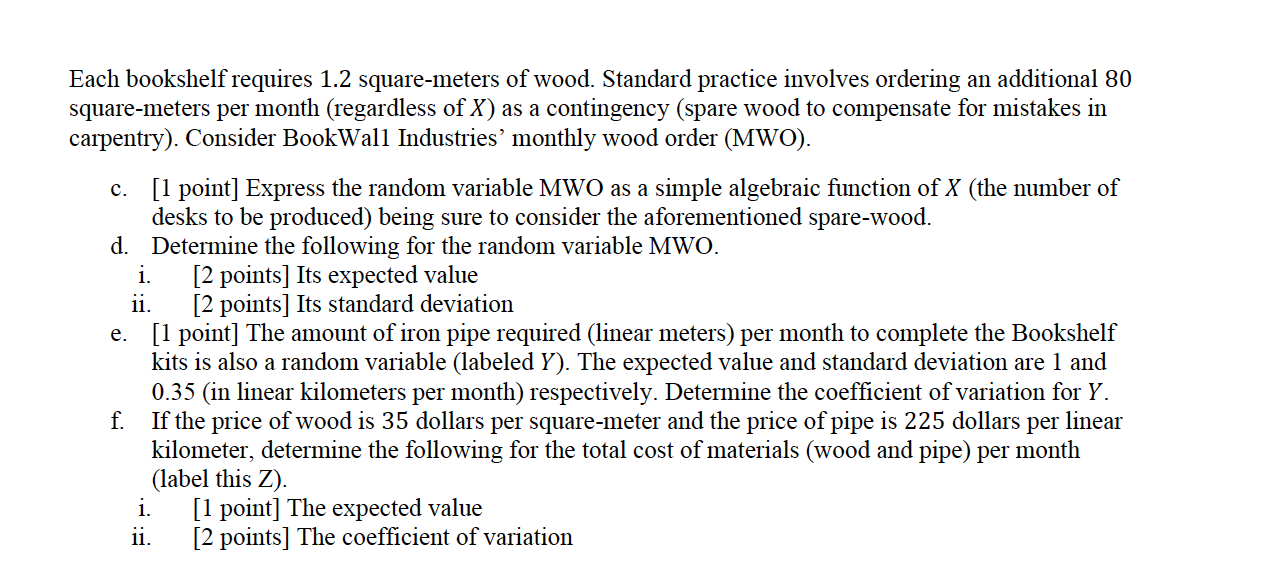 Each bookshelf requires 1.2 square-meters of wood. Standard practice involves ordering an additional 80 square-meters per month (regardless of $X$) as a contingency (spare wood to compensate for mistakes in carpentry). Consider BookWall Industries' monthly wood order (MWO).

c. [1 point] Express the random variable MWO as a simple algebraic function of $X$ (the number of desks to be produced) being sure to consider the aforementioned spare-wood.
d. Determine the following for the random variable MWO.
i. [2 points] Its expected value
ii. [2 points] Its standard deviation
e. [1 point] The amount of iron pipe required (linear meters) per month to complete the Bookshelf kits is also a random variable (labeled $Y$). The expected value and standard deviation are 1 and 0.35 (in linear kilometers per month) respectively. Determine the coefficient of variation for $Y$.
f. If the price of wood is 35 dollars per square-meter and the price of pipe is 225 dollars per linear kilometer, determine the following for the total cost of materials (wood and pipe) per month (label this Z).
i. [1 point] The expected value
ii. [2 points] The coefficient of variation